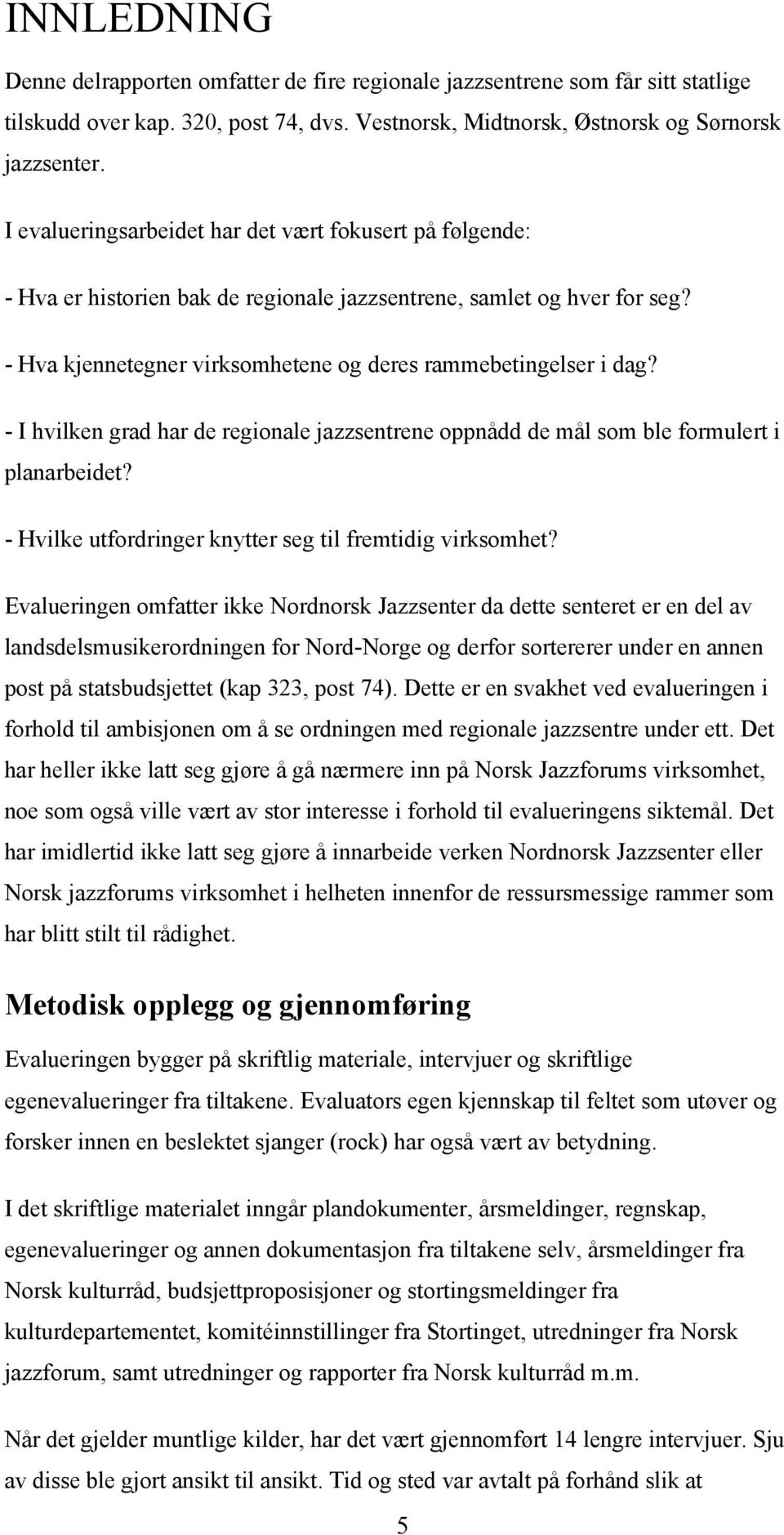 INNLEDNING

Denne delrapporten omfatter de fire regionale jazzsentrene som får sitt statlige tilskudd over kap. 320, post 74, dvs. Vestnorsk, Midtnorsk, Østnorsk og Sørnorsk jazzsenter.

I evalueringsarbeidet har det vært fokusert på følgende:

- Hva er historien bak de regionale jazzsentrene, samlet og hver for seg?

- Hva kjennetegner virksomhetene og deres rammebetingelser i dag?

- I hvilken grad har de regionale jazzsentrene oppnådd de mål som ble formulert i planarbeidet?

- Hvilke utfordringer knytter seg til fremtidig virksomhet?

Evalueringen omfatter ikke Nordnorsk Jazzsenter da dette senteret er en del av landsdelsmusikerordningen for Nord-Norge og derfor sortererer under en annen post på statsbudsjettet (kap 323, post 74). Dette er en svakhet ved evalueringen i forhold til ambisjonen om å se ordningen med regionale jazzsentre under ett. Det har heller ikke latt seg gjøre å gå nærmere inn på Norsk Jazzforums virksomhet, noe som også ville vært av stor interesse i forhold til evalueringens siktemål. Det har imidlertid ikke latt seg gjøre å innarbeide verken Nordnorsk Jazzsenter eller Norsk jazzforums virksomhet i helheten innenfor de ressursmessige rammer som har blitt stilt til rådighet.

Metodisk opplegg og gjennomføring

Evalueringen bygger på skriftlig materiale, intervjuer og skriftlige egenevalueringer fra tiltakene. Evaluators egen kjennskap til feltet som utøver og forsker innen en beslektet sjanger (rock) har også vært av betydning.

I det skriftlige materialet inngår plandokumenter, årsmeldinger, regnskap, egenevalueringer og annen dokumentasjon fra tiltakene selv, årsmeldinger fra Norsk kulturråd, budsjettproposisjoner og stortingsmeldinger fra kulturdepartementet, komitéinnstillinger fra Stortinget, utredninger fra Norsk jazzforum, samt utredninger og rapporter fra Norsk kulturråd m.m.

Når det gjelder muntlige kilder, har det vært gjennomført 14 lengre intervjuer. Sju av disse ble gjort ansikt til ansikt. Tid og sted var avtalt på forhånd slik at

5